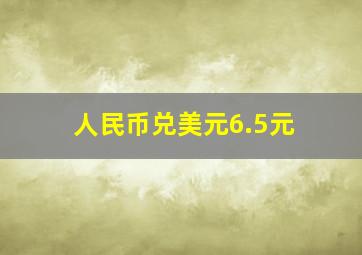 人民币兑美元6.5元